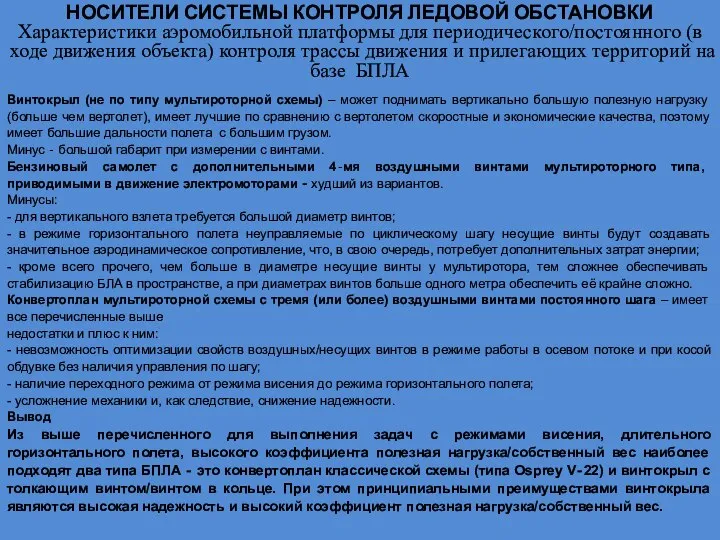 НОСИТЕЛИ СИСТЕМЫ КОНТРОЛЯ ЛЕДОВОЙ ОБСТАНОВКИ
Характеристики аэромобильной платформы для периодического/постоянного (в ходе движения объекта) контроля трассы движения и прилегающих территорий на базе БПЛА

Винтокрыл (не по типу мультироторной схемы) – может поднимать вертикально большую полезную нагрузку (больше чем вертолет), имеет лучшие по сравнению с вертолетом скоростные и экономические качества, поэтому имеет большие дальности полета с большим грузом.
Минус - большой габарит при измерении с винтами.
Бензиновый самолет с дополнительными 4-мя воздушными винтами мультироторного типа, приводимыми в движение электромоторами - худший из вариантов.
Минусы:
- для вертикального взлета требуется большой диаметр винтов;
- в режиме горизонтального полета неуправляемые по циклическому шагу несущие винты будут создавать значительное аэродинамическое сопротивление, что, в свою очередь, потребует дополнительных затрат энергии;
- кроме всего прочего, чем больше в диаметре несущие винты у мультиротора, тем сложнее обеспечивать стабилизацию БЛА в пространстве, а при диаметрах винтов больше одного метра обеспечить её крайне сложно.
Конвертоплан мультироторной схемы с тремя (или более) воздушными винтами постоянного шага – имеет все перечисленные выше
недостатки и плюс к ним:
- невозможность оптимизации свойств воздушных/несущих винтов в режиме работы в осевом потоке и при косой обдувке без наличия управления по шагу;
- наличие переходного режима от режима висения до режима горизонтального полета;
- усложнение механики и, как следствие, снижение надежности.
Вывод
Из выше перечисленного для выполнения задач с режимами висения, длительного горизонтального полета, высокого коэффициента полезная нагрузка/собственный вес наиболее подходят два типа БПЛА - это конвертоплан классической схемы (типа Osprey V-22) и винтокрыл с толкающим винтом/винтом в кольце. При этом принципиальными преимуществами винтокрыла являются высокая надежность и высокий коэффициент полезная нагрузка/собственный вес.